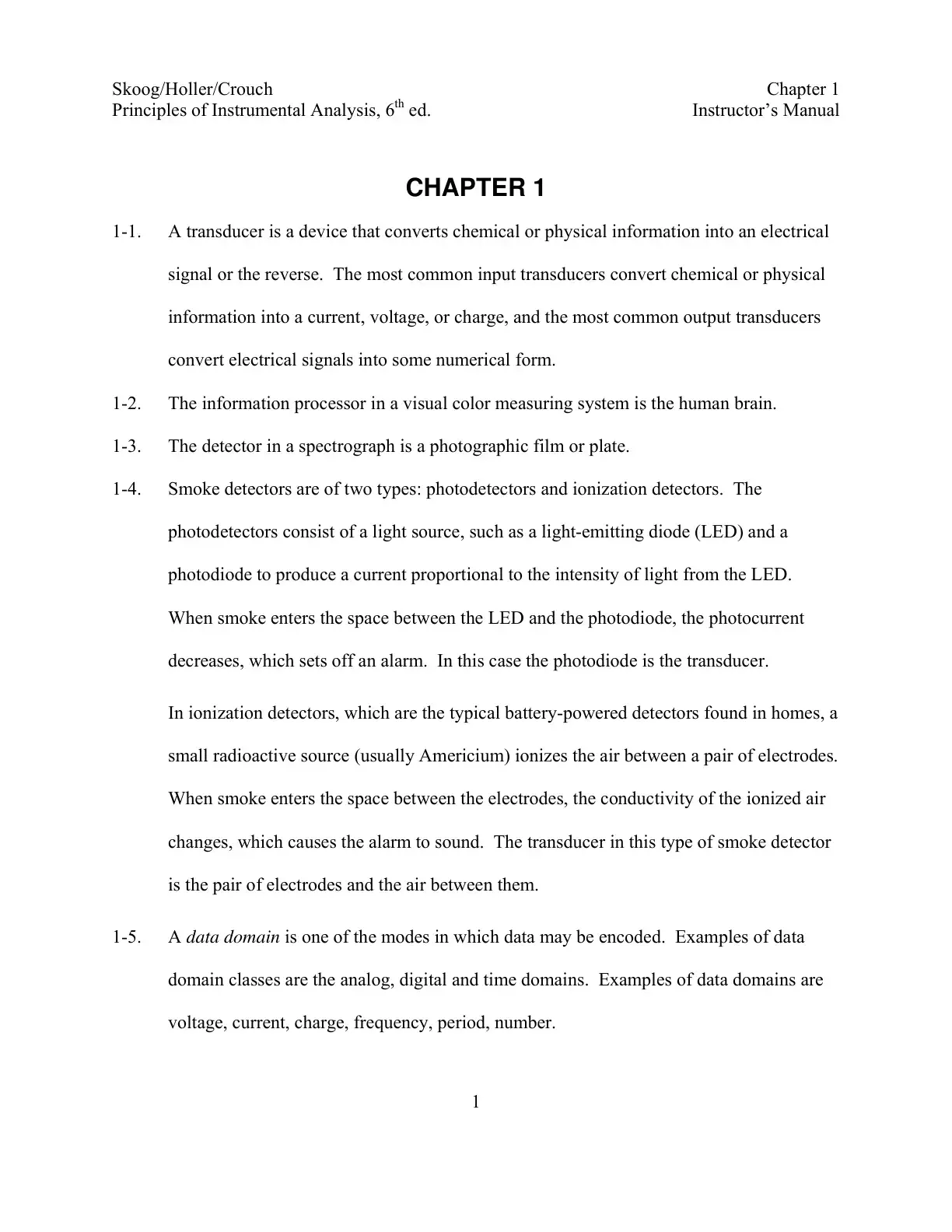 Skoog/Holler/Crouch
Principles of Instrumental Analysis, 6th ed.

Chapter 1
Instructor's Manual

CHAPTER 1

1-1. A transducer is a device that converts chemical or physical information into an electrical signal or the reverse. The most common input transducers convert chemical or physical information into a current, voltage, or charge, and the most common output transducers convert electrical signals into some numerical form.

1-2. The information processor in a visual color measuring system is the human brain.

1-3. The detector in a spectrograph is a photographic film or plate.

1-4. Smoke detectors are of two types: photodetectors and ionization detectors. The photodetectors consist of a light source, such as a light-emitting diode (LED) and a photodiode to produce a current proportional to the intensity of light from the LED. When smoke enters the space between the LED and the photodiode, the photocurrent decreases, which sets off an alarm. In this case the photodiode is the transducer.

In ionization detectors, which are the typical battery-powered detectors found in homes, a small radioactive source (usually Americium) ionizes the air between a pair of electrodes. When smoke enters the space between the electrodes, the conductivity of the ionized air changes, which causes the alarm to sound. The transducer in this type of smoke detector is the pair of electrodes and the air between them.

1-5. A data domain is one of the modes in which data may be encoded. Examples of data domain classes are the analog, digital and time domains. Examples of data domains are voltage, current, charge, frequency, period, number.

1